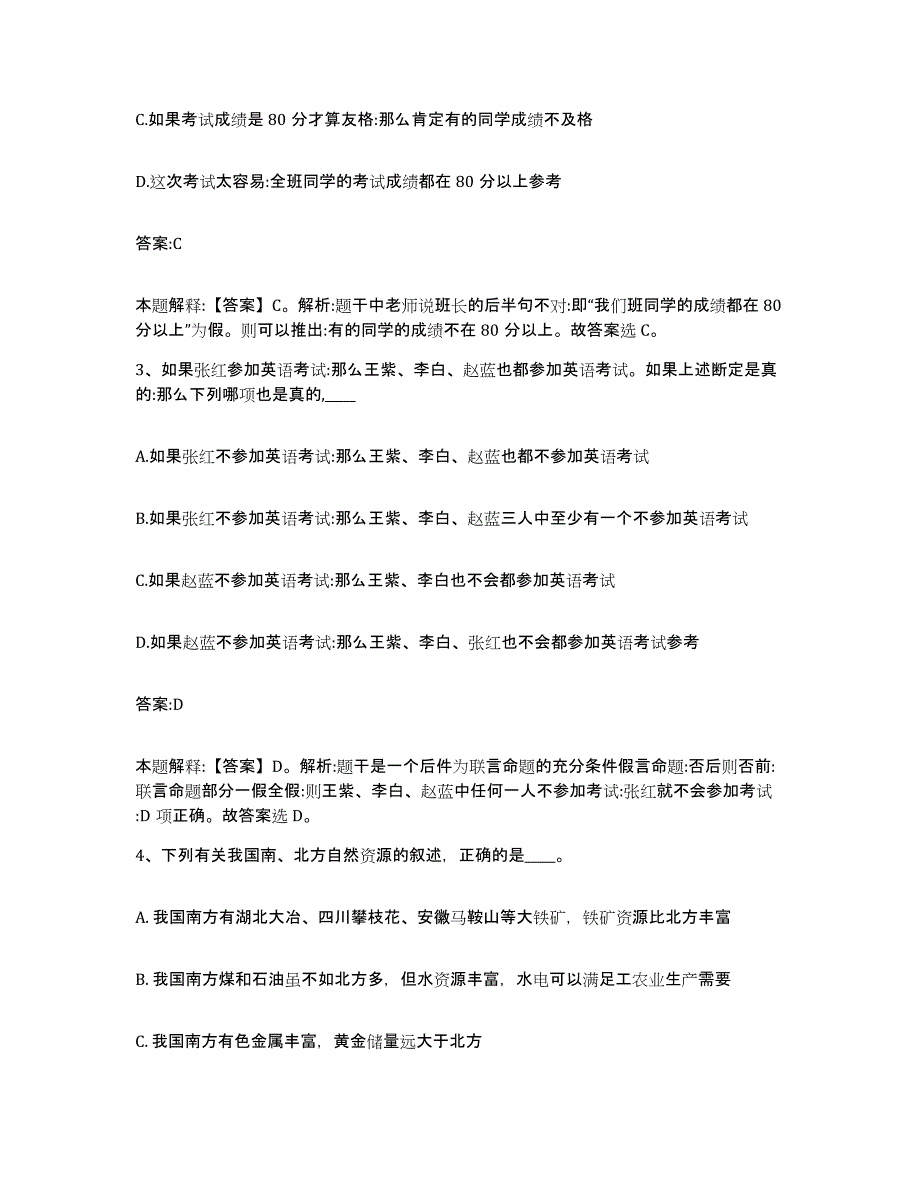 C.如果考试成绩是 80 分才算友格:那么肯定有的同学成绩不及格

D.这次考试太容易:全班同学的考试成绩都在 80 分以上参考

答案:C

本题解释:【答案】C。解析:题干中老师说班长的后半句不对:即“我们班同学的成绩都在 80 分以上”为假。则可以推出:有的同学的成绩不在 80 分以上。故答案选 C。

3、如果张红参加英语考试:那么王紫、李白、赵蓝也都参加英语考试。如果上述断定是真的:那么下列哪项也是真的,____

A.如果张红不参加英语考试:那么王紫、李白、赵蓝也都不参加英语考试

B.如果张红不参加英语考试:那么王紫、李白、赵蓝三人中至少有一个不参加英语考试

C.如果赵蓝不参加英语考试:那么王紫、李白也不会都参加英语考试

D.如果赵蓝不参加英语考试:那么王紫、李白、张红也不会都参加英语考试参考

答案:D

本题解释:【答案】D。解析:题干是一个后件为联言命题的充分条件假言命题:否后则否前:联言命题部分一假全假:则王紫、李白、赵蓝中任何一人不参加考试:张红就不会参加考试:D 项正确。故答案选 D。

4、下列有关我国南、北方自然资源的叙述，正确的是____。

A. 我国南方有湖北大冶、四川攀枝花、安徽马鞍山等大铁矿，铁矿资源比北方丰富

B. 我国南方煤和石油虽不如北方多，但水资源丰富，水电可以满足工农业生产需要

C. 我国南方有色金属丰富，黄金储量远大于北方